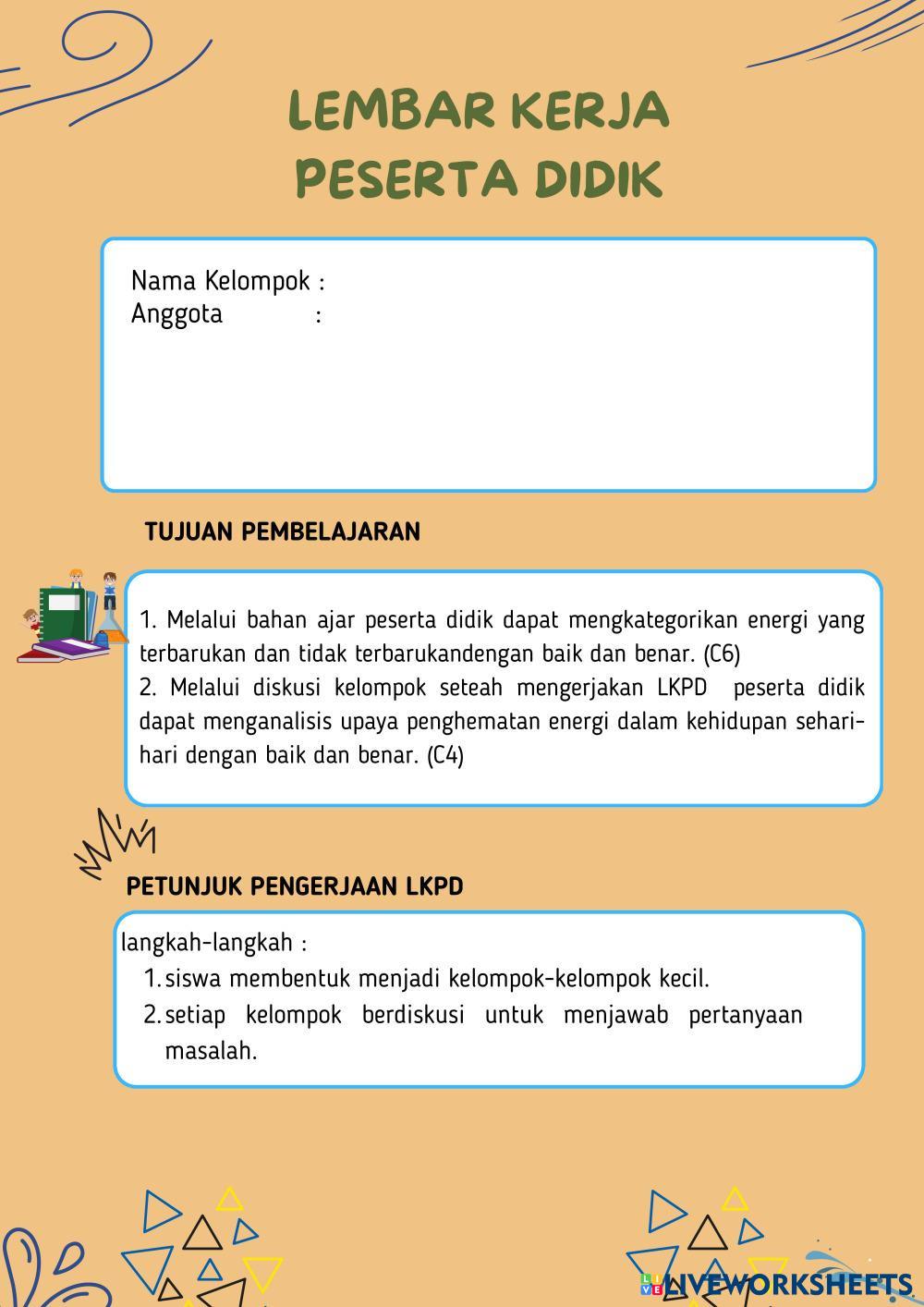 LEMBAR KERJA
PESERTA DIDIK

Nama Kelompok :
Anggota :

TUJUAN PEMBELAJARAN

1. Melalui bahan ajar peserta didik dapat mengkategorikan energi yang terbarukan dan tidak terbarukandengan baik dan benar. (C6)
2. Melalui diskusi kelompok seteah mengerjakan LKPD peserta didik dapat menganalisis upaya penghematan energi dalam kehidupan sehari-hari dengan baik dan benar. (C4)

PETUNJUK PENGERJAAN LKPD

langkah-langkah :
1. siswa membentuk menjadi kelompok-kelompok kecil.
2. setiap kelompok berdiskusi untuk menjawab pertanyaan masalah.

LIVEWORKSHEETS